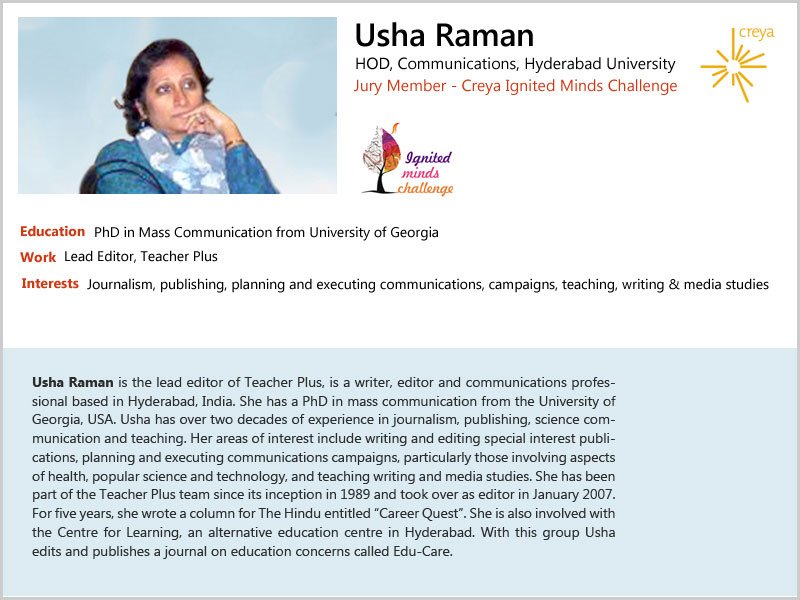 Usha Raman

HOD, Communications, Hyderabad University

Jury Member - Creya Ignited Minds Challenge

creya

Ignited minds challenge

Education PhD in Mass Communication from University of Georgia

Work Lead Editor, Teacher Plus

Interests Journalism, publishing, planning and executing communications, campaigns, teaching, writing & media studies

Usha Raman is the lead editor of Teacher Plus, is a writer, editor and communications professional based in Hyderabad, India. She has a PhD in mass communication from the University of Georgia, USA. Usha has over two decades of experience in journalism, publishing, science communication and teaching. Her areas of interest include writing and editing special interest publications, planning and executing communications campaigns, particularly those involving aspects of health, popular science and technology, and teaching writing and media studies. She has been part of the Teacher Plus team since its inception in 1989 and took over as editor in January 2007. For five years, she wrote a column for The Hindu entitled "Career Quest". She is also involved with the Centre for Learning, an alternative education centre in Hyderabad. With this group Usha edits and publishes a journal on education concerns called Edu-Care.